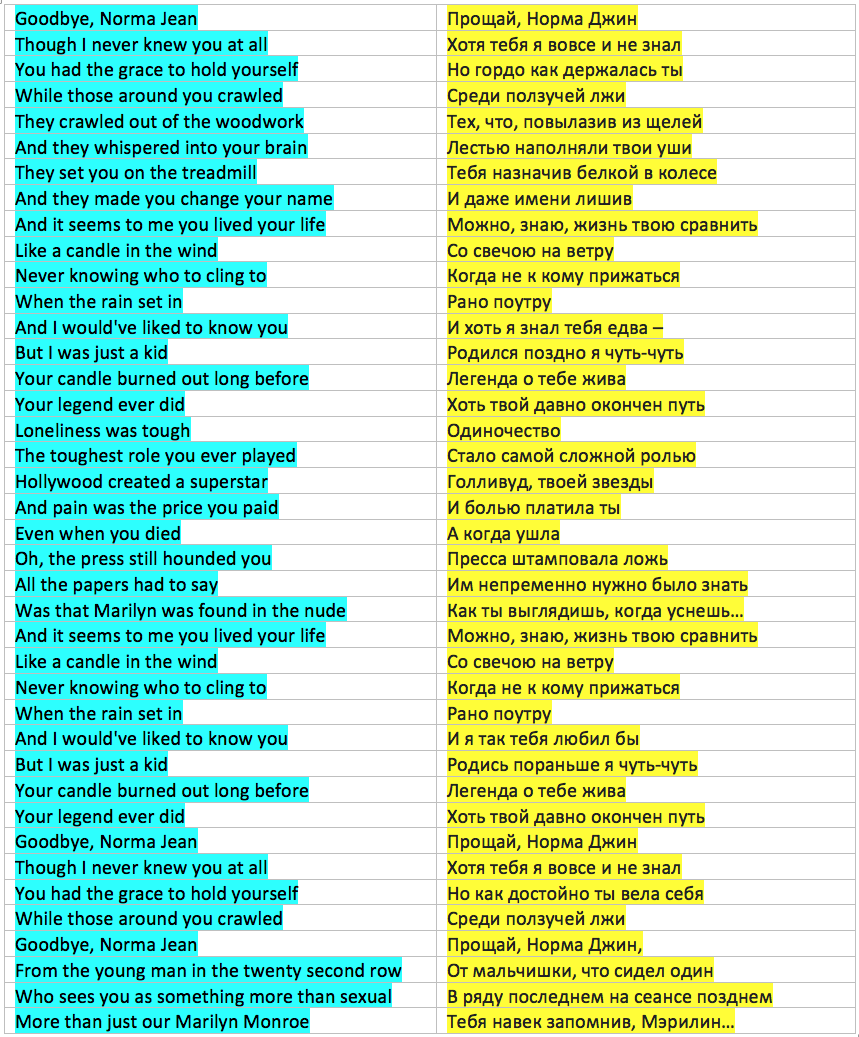 | | |
|---|---|
| Goodbye, Norma Jean | Прощай, Норма Джин |
| Though I never knew you at all | Хотя тебя я вовсе и не знал |
| You had the grace to hold yourself | Но гордо как держалась ты |
| While those around you crawled | Среди ползучей лжи |
| They crawled out of the woodwork | Тех, что, повылазив из щелей |
| And they whispered into your brain | Лестью наполняли твои уши |
| They set you on the treadmill | Тебя назначив белкой в колесе |
| And they made you change your name | И даже имени лишив |
| And it seems to me you lived your life | Можно, знаю, жизнь твою сравнить |
| Like a candle in the wind | Со свечою на ветру |
| Never knowing who to cling to | Когда не к кому прижаться |
| When the rain set in | Рано поутру |
| And I would've liked to know you | И хоть я знал тебя едва – |
| But I was just a kid | Родился поздно я чуть-чуть |
| Your candle burned out long before | Легенда о тебе жива |
| Your legend ever did | Хоть твой давно окончен путь |
| Loneliness was tough | Одиночество |
| The toughest role you ever played | Стало самой сложной ролью |
| Hollywood created a superstar | Голливуд, твоей звезды |
| And pain was the price you paid | И болью платила ты |
| Even when you died | А когда ушла |
| Oh, the press still hounded you | Пресса штамповала ложь |
| All the papers had to say | Им непременно нужно было знать |
| Was that Marilyn was found in the nude | Как ты выглядишь, когда уснешь... |
| And it seems to me you lived your life | Можно, знаю, жизнь твою сравнить |
| Like a candle in the wind | Со свечою на ветру |
| Never knowing who to cling to | Когда не к кому прижаться |
| When the rain set in | Рано поутру |
| And I would've liked to know you | И я так тебя любил бы |
| But I was just a kid | Родись пораньше я чуть-чуть |
| Your candle burned out long before | Легенда о тебе жива |
| Your legend ever did | Хоть твой давно окончен путь |
| Goodbye, Norma Jean | Прощай, Норма Джин |
| Though I never knew you at all | Хотя тебя я вовсе и не знал |
| You had the grace to hold yourself | Но как достойно ты вела себя |
| While those around you crawled | Среди ползучей лжи |
| Goodbye, Norma Jean | Прощай, Норма Джин, |
| From the young man in the twenty second row | От мальчишки, что сидел один |
| Who sees you as something more than sexual | В ряду последнем на сеансе позднем |
| More than just our Marilyn Monroe | Тебя навек запомнив, Мэрилин... |